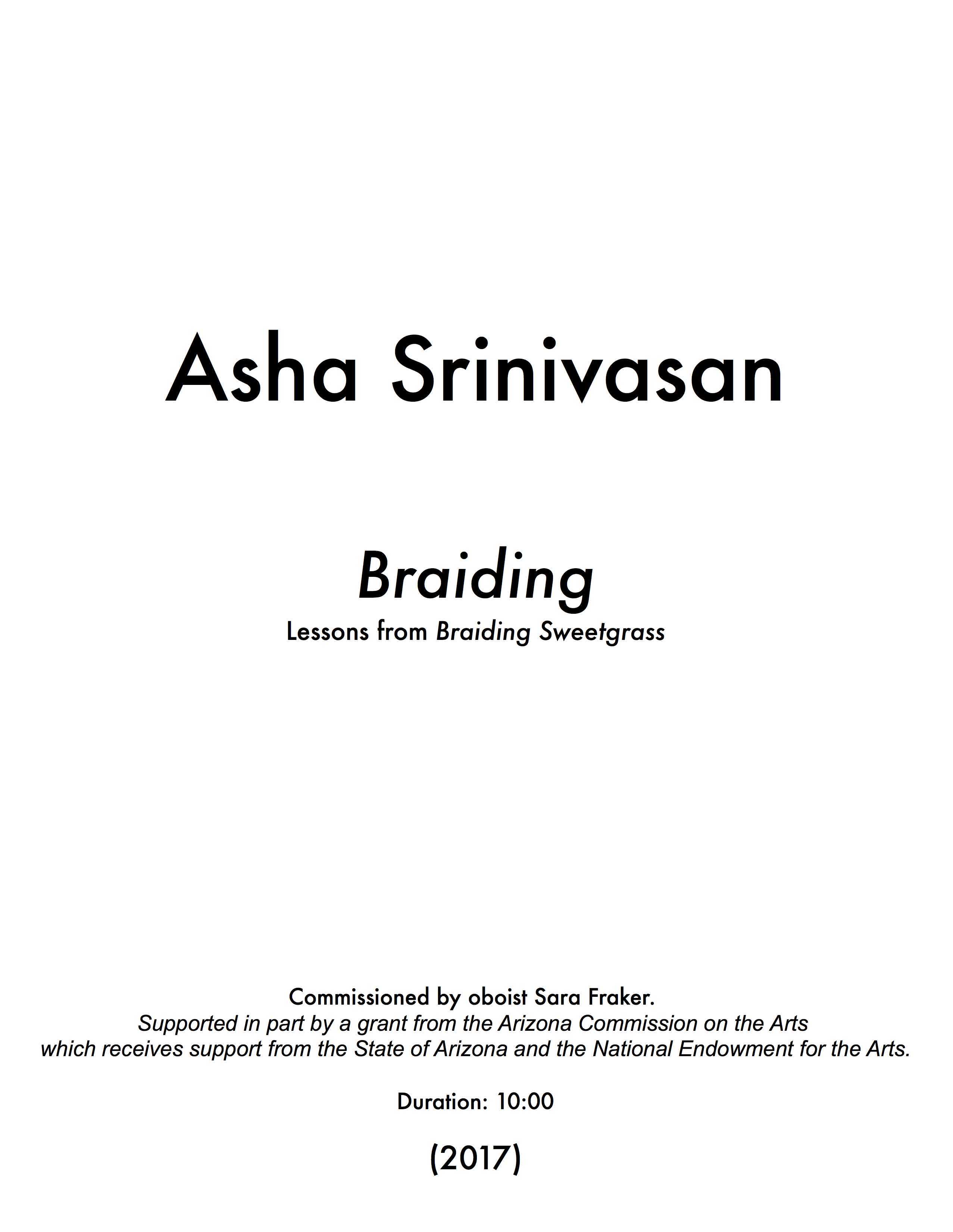 Asha Srinivasan

Braiding

Lessons from Braiding Sweetgrass

Commissioned by oboist Sara Fraker.
Supported in part by a grant from the Arizona Commission on the Arts which receives support from the State of Arizona and the National Endowment for the Arts.

Duration: 10:00

(2017)